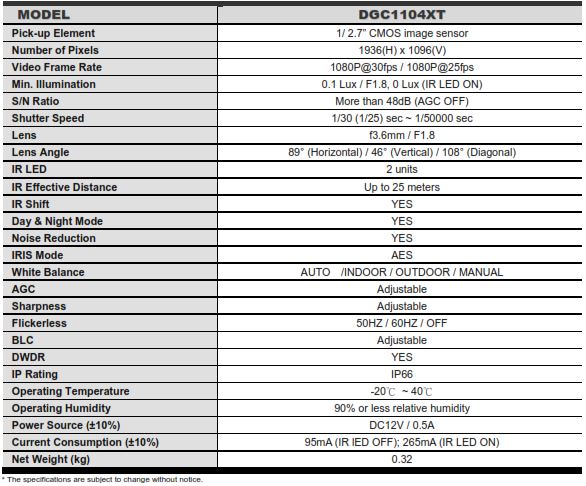 | MODEL | DGC1104XT |
|---|---|
| Pick-up Element | 1/ 2.7" CMOS image sensor |
| Number of Pixels | 1936(H) x 1096(V) |
| Video Frame Rate | 1080P@30fps / 1080P@25fps |
| Min. Illumination | 0.1 Lux / F1.8, 0 Lux (IR LED ON) |
| S/N Ratio | More than 48dB (AGC OFF) |
| Shutter Speed | 1/30 (1/25) sec ~ 1/50000 sec |
| Lens | f3.6mm / F1.8 |
| Lens Angle | 89° (Horizontal) / 46° (Vertical) / 108° (Diagonal) |
| IR LED | 2 units |
| IR Effective Distance | Up to 25 meters |
| IR Shift | YES |
| Day & Night Mode | YES |
| Noise Reduction | YES |
| IRIS Mode | AES |
| White Balance | AUTO /INDOOR / OUTDOOR / MANUAL |
| AGC | Adjustable |
| Sharpness | Adjustable |
| Flickerless | 50HZ / 60HZ / OFF |
| BLC | Adjustable |
| DWDR | YES |
| IP Rating | IP66 |
| Operating Temperature | -20℃ ~ 40℃ |
| Operating Humidity | 90% or less relative humidity |
| Power Source (±10%) | DC12V / 0.5A |
| Current Consumption (±10%) | 95mA (IR IED OFF); 265mA (IR LED ON) |
| Net Weight (kg) | 0.32 |

* The specifications are subject to change without notice.